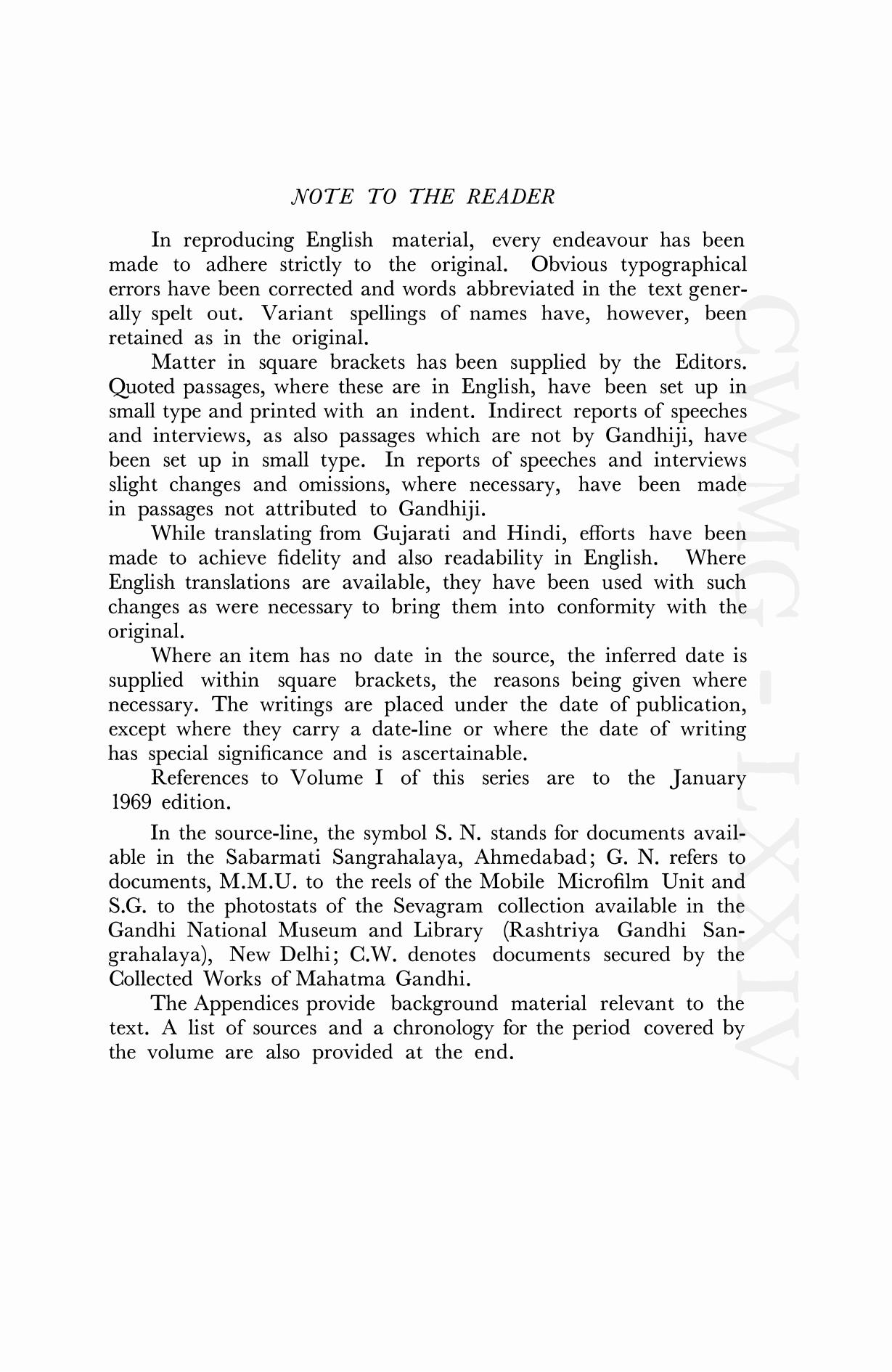 NOTE TO THE READER

In reproducing English material, every endeavour has been made to adhere strictly to the original. Obvious typographical errors have been corrected and words abbreviated in the text generally spelt out. Variant spellings of names have, however, been retained as in the original.

Matter in square brackets has been supplied by the Editors. Quoted passages, where these are in English, have been set up in small type and printed with an indent. Indirect reports of speeches and interviews, as also passages which are not by Gandhiji, have been set up in small type. In reports of speeches and interviews slight changes and omissions, where necessary, have been made in passages not attributed to Gandhiji.

While translating from Gujarati and Hindi, efforts have been made to achieve fidelity and also readability in English. Where English translations are available, they have been used with such changes as were necessary to bring them into conformity with the original.

Where an item has no date in the source, the inferred date is supplied within square brackets, the reasons being given where necessary. The writings are placed under the date of publication, except where they carry a date-line or where the date of writing has special significance and is ascertainable.

References to Volume I of this series are to the January 1969 edition.

In the source-line, the symbol S. N. stands for documents available in the Sabarmati Sangrahalaya, Ahmedabad; G. N. refers to documents, M.M.U. to the reels of the Mobile Microfilm Unit and S.G. to the photostats of the Sevagram collection available in the Gandhi National Museum and Library (Rashtriya Gandhi Sangrahalaya), New Delhi; C.W. denotes documents secured by the Collected Works of Mahatma Gandhi.

The Appendices provide background material relevant to the text. A list of sources and a chronology for the period covered by the volume are also provided at the end.

CWMG - LXXIV